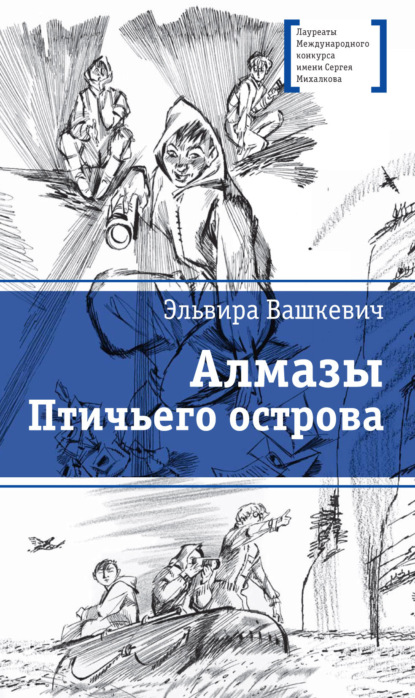 Лауреаты Международного конкурса имени Сергея Михалкова

Эльвира Вашкевич

Алмазы Птичьего острова